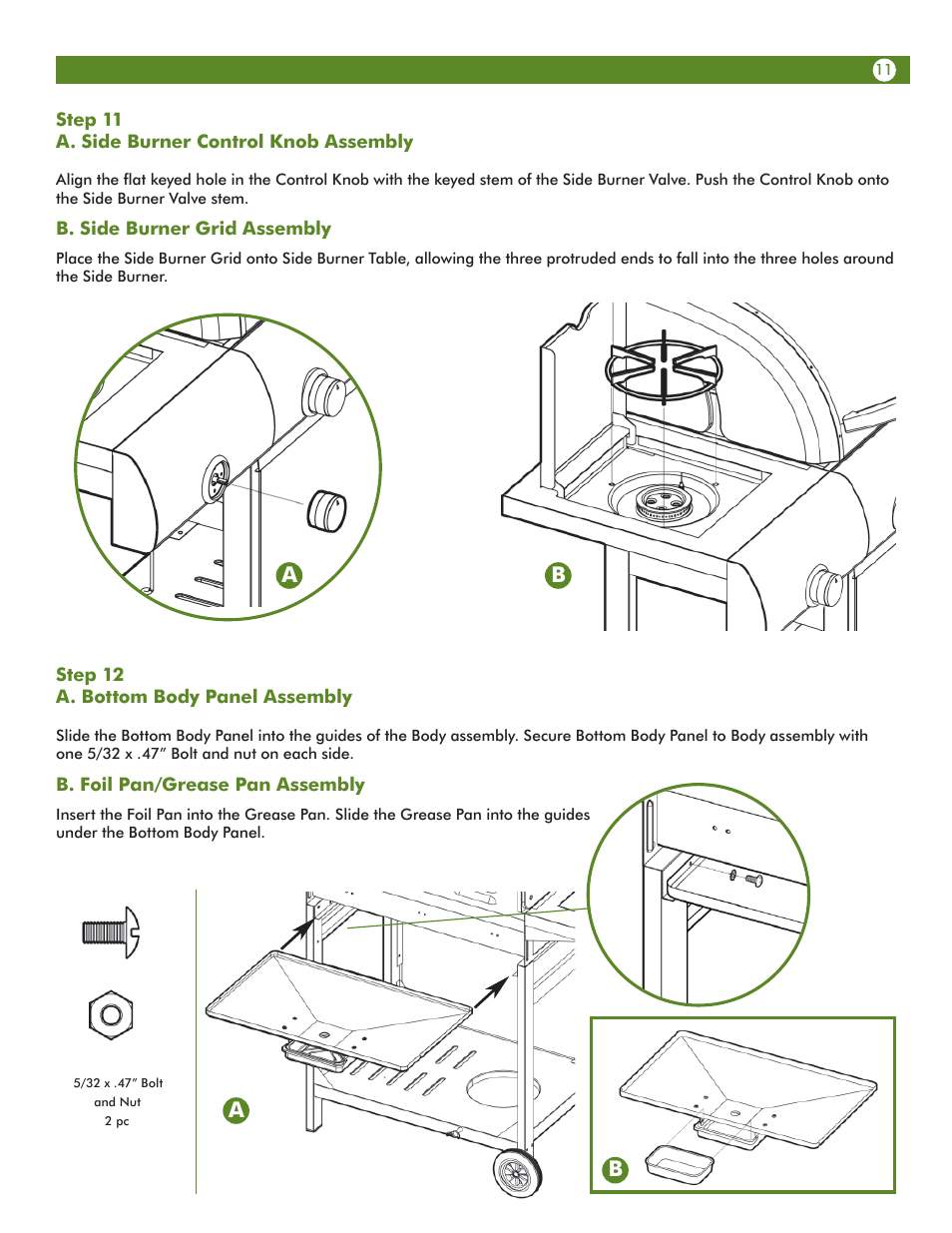 11

Step 11
A. Side Burner Control Knob Assembly

Align the flat keyed hole in the Control Knob with the keyed stem of the Side Burner Valve. Push the Control Knob onto the Side Burner Valve stem.

B. Side Burner Grid Assembly

Place the Side Burner Grid onto Side Burner Table, allowing the three protruded ends to fall into the three holes around the Side Burner.

A

B

Step 12
A. Bottom Body Panel Assembly

Slide the Bottom Body Panel into the guides of the Body assembly. Secure Bottom Body Panel to Body assembly with one 5/32 x .47" Bolt and nut on each side.

B. Foil Pan/Grease Pan Assembly

Insert the Foil Pan into the Grease Pan. Slide the Grease Pan into the guides under the Bottom Body Panel.

5/32 x .47" Bolt and Nut 2 pc

A

B